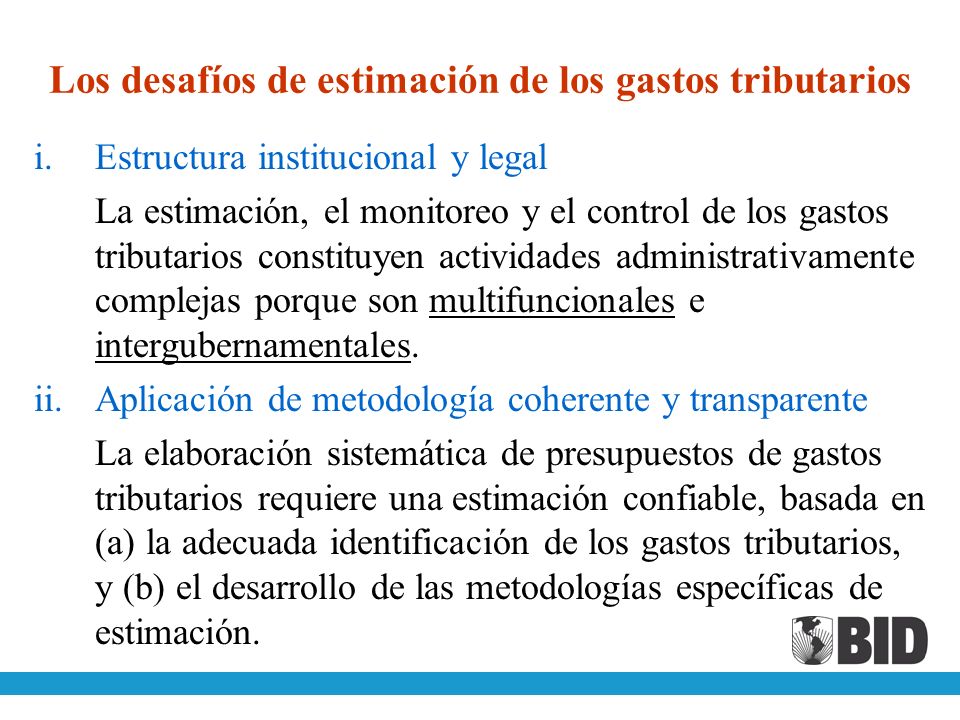 Los desafíos de estimación de los gastos tributarios

i. Estructura institucional y legal

La estimación, el monitoreo y el control de los gastos tributarios constituyen actividades administrativamente complejas porque son multifuncionales e intergubernamentales.

ii. Aplicación de metodología coherente y transparente

La elaboración sistemática de presupuestos de gastos tributarios requiere una estimación confiable, basada en (a) la adecuada identificación de los gastos tributarios, y (b) el desarrollo de las metodologías específicas de estimación.

BID